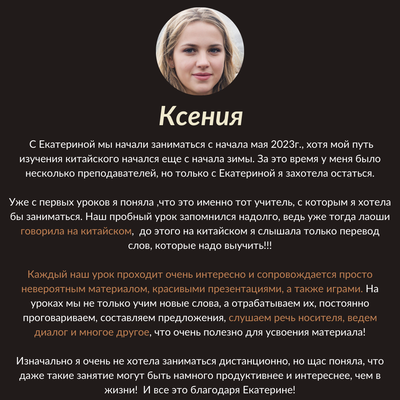 Ксения

С Екатериной мы начали заниматься с начала мая 2023г., хотя мой путь изучения китайского начался еще с начала зимы. За это время у меня было несколько преподавателей, но только с Екатериной я захотела остаться.

Уже с первых уроков я поняла ,что это именно тот учитель, с которым я хотела бы заниматься. Наш пробный урок запомнился надолго, ведь уже тогда лаоши говорила на китайском, до этого на китайском я слышала только перевод слов, которые надо выучить!!!

Каждый наш урок проходит очень интересно и сопровождается просто невероятным материалом, красивыми презентациями, а также играми. На уроках мы не только учим новые слова, а отрабатываем их, постоянно проговариваем, составляем предложения, слушаем речь носителя, ведем диалог и многое другое, что очень полезно для усвоения материала!

Изначально я очень не хотела заниматься дистанционно, но щас поняла, что даже такие занятие могут быть намного продуктивнее и интереснее, чем в жизни! И все это благодаря Екатерине!